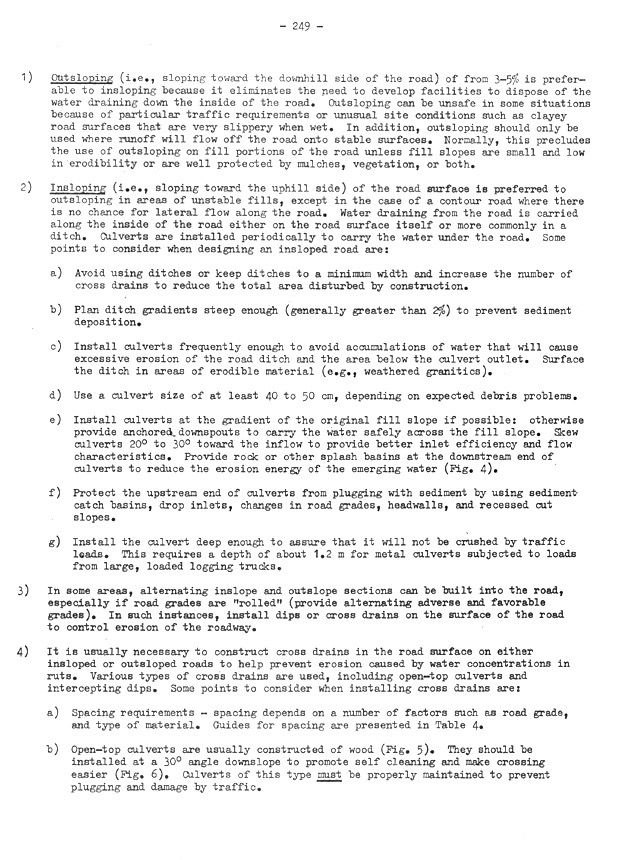 - 249 -

1) Outsloping (i.e., sloping toward the downhill side of the road) of from 3-5% is preferable to insloping because it eliminates the need to develop facilities to dispose of the water draining down the inside of the road. Outsloping can be unsafe in some situations because of particular traffic requirements or unusual site conditions such as clayey road surfaces that are very slippery when wet. In addition, outsloping should only be used where runoff will flow off the road onto stable surfaces. Normally, this precludes the use of outsloping on fill portions of the road unless fill slopes are small and low in erodibility or are well protected by mulches, vegetation, or both.

2) Insloping (i.e., sloping toward the uphill side) of the road surface is preferred to outsloping in areas of unstable fills, except in the case of a contour road where there is no chance for lateral flow along the road. Water draining from the road is carried along the inside of the road either on the road surface itself or more commonly in a ditch. Culverts are installed periodically to carry the water under the road. Some points to consider when designing an insloped road are:

a) Avoid using ditches or keep ditches to a minimum width and increase the number of cross drains to reduce the total area disturbed by construction.

b) Plan ditch gradients steep enough (generally greater than 2%) to prevent sediment deposition.

c) Install culverts frequently enough to avoid accumulations of water that will cause excessive erosion of the road ditch and the area below the culvert outlet. Surface the ditch in areas of erodible material (e.g., weathered granitics).

d) Use a culvert size of at least 40 to 50 cm, depending on expected debris problems.

e) Install culverts at the gradient of the original fill slope if possible: otherwise provide anchored downspouts to carry the water safely across the fill slope. Skew culverts 20° to 30° toward the inflow to provide better inlet efficiency and flow characteristics. Provide rock or other splash basins at the downstream end of culverts to reduce the erosion energy of the emerging water (Fig. 4).

f) Protect the upstream end of culverts from plugging with sediment by using sediment catch basins, drop inlets, changes in road grades, headwalls, and recessed cut slopes.

g) Install the culvert deep enough to assure that it will not be crushed by traffic loads. This requires a depth of about 1.2 m for metal culverts subjected to loads from large, loaded logging trucks.

3) In some areas, alternating inslope and outslope sections can be built into the road, especially if road grades are "rolled" (provide alternating adverse and favorable grades). In such instances, install dips or cross drains on the surface of the road to control erosion of the roadway.

4) It is usually necessary to construct cross drains in the road surface on either insloped or outsloped roads to help prevent erosion caused by water concentrations in ruts. Various types of cross drains are used, including open-top culverts and intercepting dips. Some points to consider when installing cross drains are:

a) Spacing requirements - spacing depends on a number of factors such as road grade, and type of material. Guides for spacing are presented in Table 4.

b) Open-top culverts are usually constructed of wood (Fig. 5). They should be installed at a 30° angle downslope to promote self cleaning and make crossing easier (Fig. 6). Culverts of this type must be properly maintained to prevent plugging and damage by traffic.